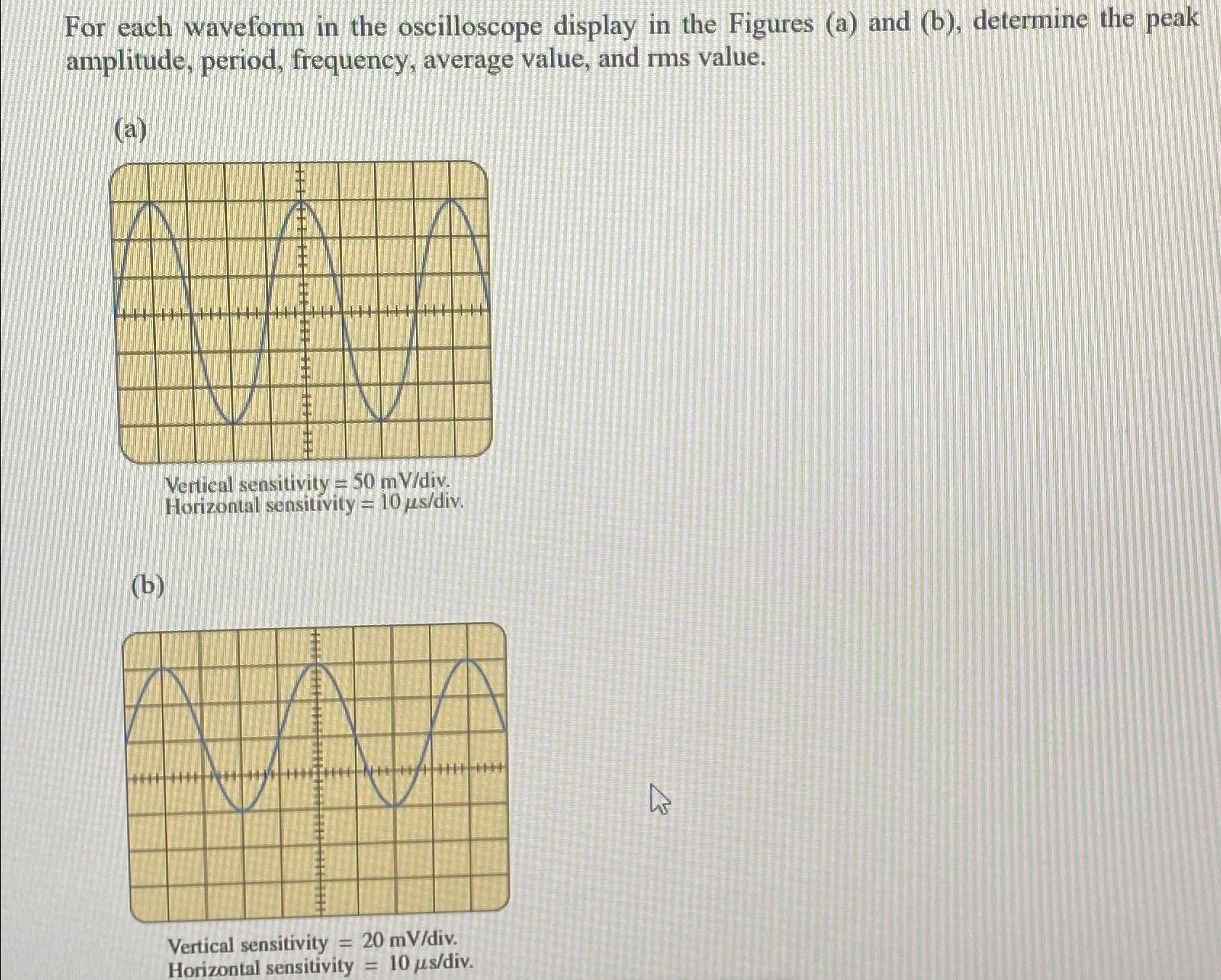 For each waveform in the oscilloscope display in the Figures (a) and (b), determine the peak amplitude, period, frequency, average value, and rms value.

(a)

Vertical sensitivity = 50 mV/div.
Horizontal sensitivity = 10 $\mu$s/div.

(b)

Vertical sensitivity = 20 mV/div.
Horizontal sensitivity = 10 $\mu$s/div.